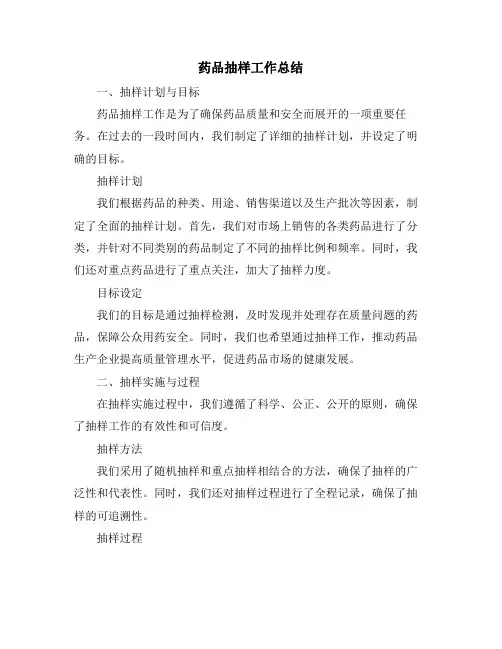 药品抽样工作总结

一、抽样计划与目标

药品抽样工作是为了确保药品质量和安全而展开的一项重要任务。在过去的一段时间内，我们制定了详细的抽样计划，并设定了明确的目标。

抽样计划

我们根据药品的种类、用途、销售渠道以及生产批次等因素，制定了全面的抽样计划。首先，我们对市场上销售的各类药品进行了分类，并针对不同类别的药品制定了不同的抽样比例和频率。同时，我们还对重点药品进行了重点关注，加大了抽样力度。

目标设定

我们的目标是通过抽样检测，及时发现并处理存在质量问题的药品，保障公众用药安全。同时，我们也希望通过抽样工作，推动药品生产企业提高质量管理水平，促进药品市场的健康发展。

二、抽样实施与过程

在抽样实施过程中，我们遵循了科学、公正、公开的原则，确保了抽样工作的有效性和可信度。

抽样方法

我们采用了随机抽样和重点抽样相结合的方法，确保了抽样的广泛性和代表性。同时，我们还对抽样过程进行了全程记录，确保了抽样的可追溯性。

抽样过程